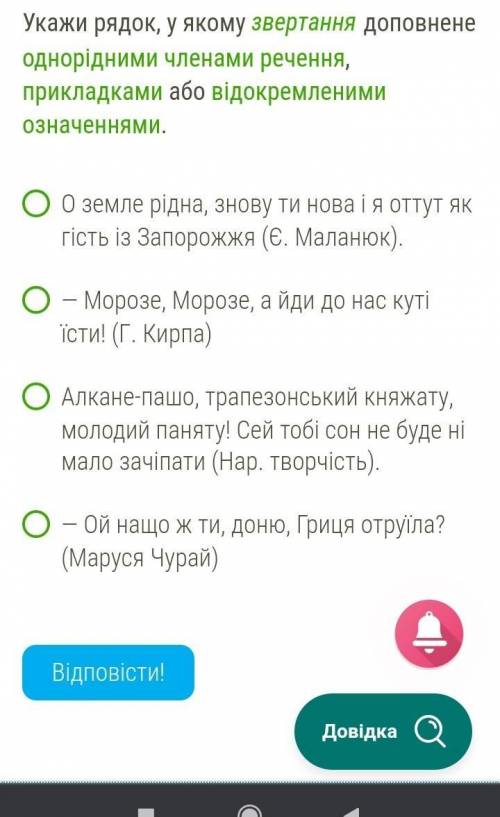 Укажи рядок, у якому звертання доповнене однорідними членами речення, прикладками або відокремленими означеннями.

О земле рідна, знову ти нова і я оттут як гість із Запорожжя (Є. Маланюк).

— Морозе, Морозе, а йди до нас куті їсти! (Г. Кирпа)

Алкане-пашо, трапезонський княжату, молодий паняту! Сей тобі сон не буде ні мало зачіпати (Нар. творчість).

— Ой нащо ж ти, доню, Гриця отруїла? (Маруся Чурай)

Відповісти!

Довідка